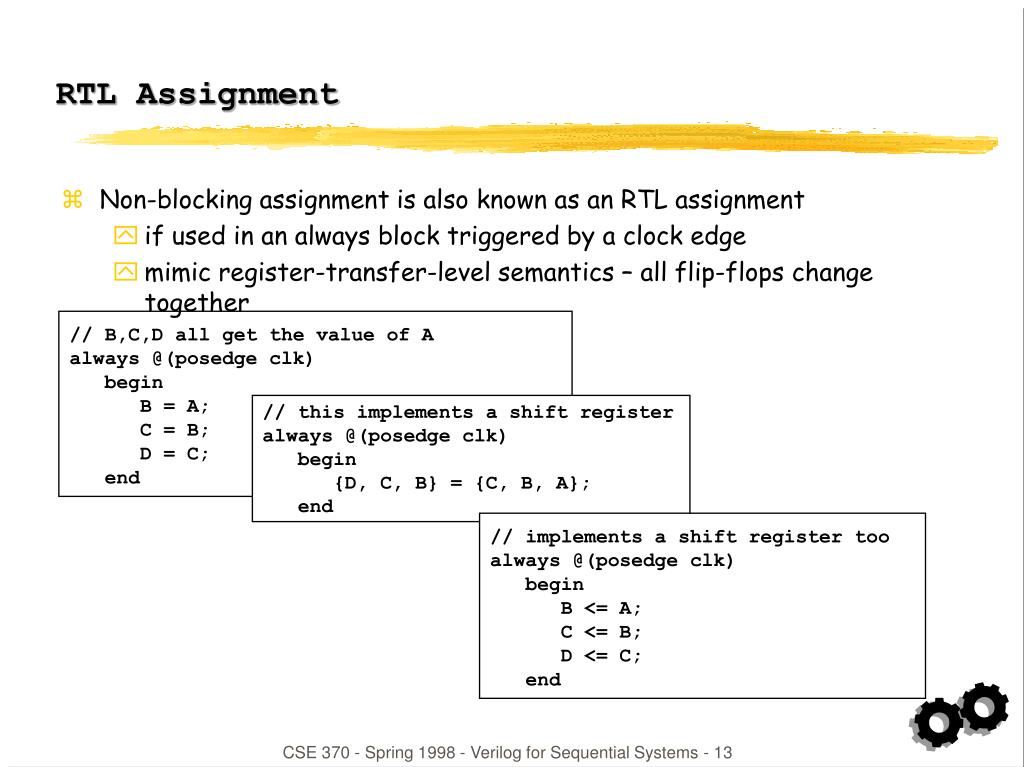 RTL Assignment

Non-blocking assignment is also known as an RTL assignment

if used in an always block triggered by a clock edge

mimic register-transfer-level semantics – all flip-flops change together

// B,C,D all get the value of A
always @(posedge clk)
   begin
      B = A;
      C = B;
      D = C;
   end

// this implements a shift register
always @(posedge clk)
   begin
      {D, C, B} = {C, B, A};
   end

// implements a shift register too
always @(posedge clk)
   begin
      B <= A;
      C <= B;
      D <= C;
   end

CSE 370 - Spring 1998 - Verilog for Sequential Systems - 13